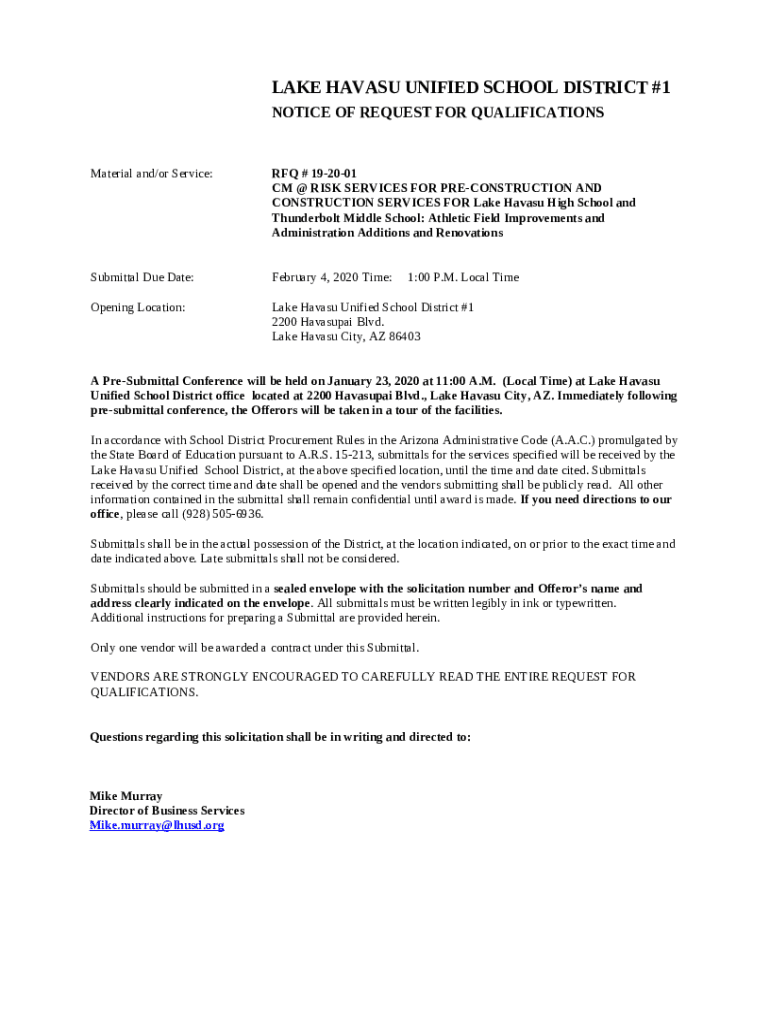 LAKE HAVASU UNIFIED SCHOOL DISTRICT #1

NOTICE OF REQUEST FOR QUALIFICATIONS

Material and/or Service:

RFQ # 19-20-01
CM @ RISK SERVICES FOR PRE-CONSTRUCTION AND CONSTRUCTION SERVICES FOR Lake Havasu High School and Thunderbolt Middle School: Athletic Field Improvements and Administration Additions and Renovations

Submittal Due Date:

February 4, 2020 Time: 1:00 P.M. Local Time

Opening Location:

Lake Havasu Unified School District #1
2200 Havasupai Blvd.
Lake Havasu City, AZ 86403

A Pre-Submittal Conference will be held on January 23, 2020 at 11:00 A.M. (Local Time) at Lake Havasu Unified School District office located at 2200 Havasupai Blvd., Lake Havasu City, AZ. Immediately following pre-submittal conference, the Offerors will be taken in a tour of the facilities.

In accordance with School District Procurement Rules in the Arizona Administrative Code (A.A.C.) promulgated by the State Board of Education pursuant to A.R.S. 15-213, submittals for the services specified will be received by the Lake Havasu Unified School District, at the above specified location, until the time and date cited. Submittals received by the correct time and date shall be opened and the vendors submitting shall be publicly read. All other information contained in the submittal shall remain confidential until award is made. If you need directions to our office, please call (928) 505-6936.

Submittals shall be in the actual possession of the District, at the location indicated, on or prior to the exact time and date indicated above. Late submittals shall not be considered.

Submittals should be submitted in a sealed envelope with the solicitation number and Offeror's name and address clearly indicated on the envelope. All submittals must be written legibly in ink or typewritten. Additional instructions for preparing a Submittal are provided herein.

Only one vendor will be awarded a contract under this Submittal.

VENDORS ARE STRONGLY ENCOURAGED TO CAREFULLY READ THE ENTIRE REQUEST FOR QUALIFICATIONS.

Questions regarding this solicitation shall be in writing and directed to:

Mike Murray
Director of Business Services
Mike.murray@lhusd.org